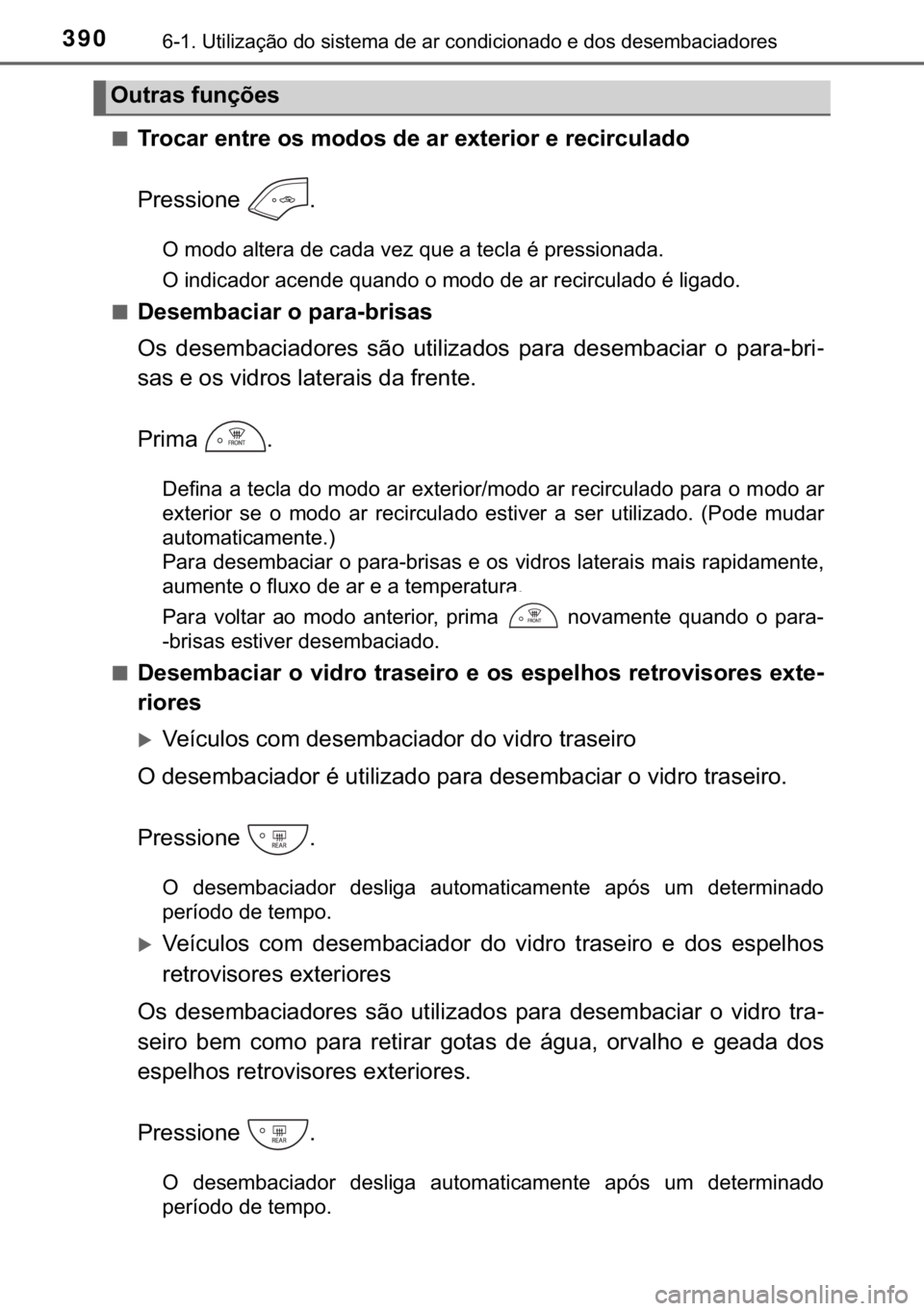 390 6-1. Utilização do sistema de ar condicionado e dos desembaciadores

Outras funções

■ Trocar entre os modos de ar exterior e recirculado

Pressione .

O modo altera de cada vez que a tecla é pressionada.

O indicador acende quando o modo de ar recirculado é ligado.

■ Desembaciar o para-brisas

Os desembaciadores são utilizados para desembaciar o para-brisas e os vidros laterais da frente.

Prima FRONT.

Defina a tecla do modo ar exterior/modo ar recirculado para o modo ar exterior se o modo ar recirculado estiver a ser utilizado. (Pode mudar automaticamente.)
Para desembaciar o para-brisas e os vidros laterais mais rapidamente, aumente o fluxo de ar e a temperatura.

Para voltar ao modo anterior, prima FRONT novamente quando o para--brisas estiver desembaciado.

■ Desembaciar o vidro traseiro e os espelhos retrovisores exteriores

Veículos com desembaciador do vidro traseiro

O desembaciador é utilizado para desembaciar o vidro traseiro.

Pressione REAR.

O desembaciador desliga automaticamente após um determinado período de tempo.

Veículos com desembaciador do vidro traseiro e dos espelhos retrovisores exteriores

Os desembaciadores são utilizados para desembaciar o vidro traseiro bem como para retirar gotas de água, orvalho e geada dos espelhos retrovisores exteriores.

Pressione REAR.

O desembaciador desliga automaticamente após um determinado período de tempo.

carmanualsonline.info